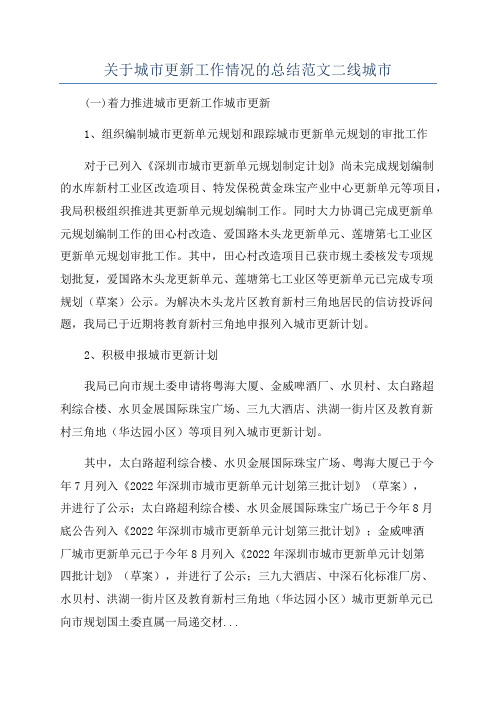 关于城市更新工作情况的总结范文二线城市

(一)着力推进城市更新工作城市更新

1、组织编制城市更新单元规划和跟踪城市更新单元规划的审批工作

对于已列入《深圳市城市更新单元规划制定计划》尚未完成规划编制的水库新村工业区改造项目、特发保税黄金珠宝产业中心更新单元等项目，我局积极组织推进其更新单元规划编制工作。同时大力协调已完成更新单元规划编制工作的田心村改造、爱国路木头龙更新单元、莲塘第七工业区更新单元规划审批工作。其中，田心村改造项目已获市规土委核发专项规划批复，爱国路木头龙更新单元、莲塘第七工业区等更新单元已完成专项规划（草案）公示。为解决木头龙片区教育新村三角地居民的信访投诉问题，我局已于近期将教育新村三角地申报列入城市更新计划。

2、积极申报城市更新计划

我局已向市规土委申请将粤海大厦、金威啤酒厂、水贝村、太白路超利综合楼、水贝金展国际珠宝广场、三九大酒店、洪湖一街片区及教育新村三角地（华达园小区）等项目列入城市更新计划。

其中，太白路超利综合楼、水贝金展国际珠宝广场、粤海大厦已于今年7月列入《2022年深圳市城市更新单元计划第三批计划》（草案），并进行了公示；太白路超利综合楼、水贝金展国际珠宝广场已于今年8月底公告列入《2022年深圳市城市更新单元计划第三批计划》；金威啤酒厂城市更新单元已于今年8月列入《2022年深圳市城市更新单元计划第四批计划》（草案），并进行了公示；三九大酒店、中深石化标准厂房、水贝村、洪湖一街片区及教育新村三角地（华达园小区）城市更新单元已向市规划国土委直属一局递交材...